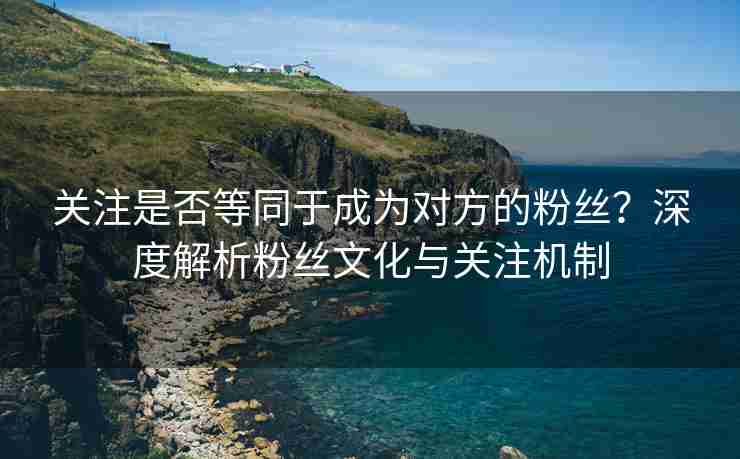 关注是否等同于成为对方的粉丝？深度解析粉丝文化与关注机制